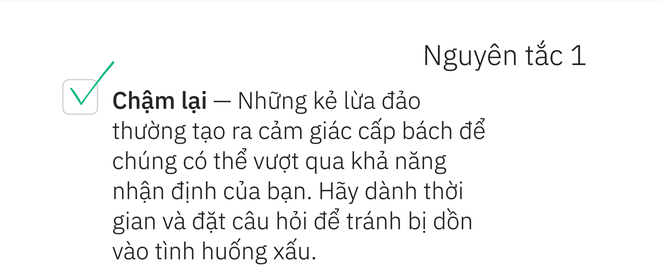 Nguyên tắc 1

Chậm lại — Những kẻ lừa đảo thường tạo ra cảm giác cấp bách để chúng có thể vượt qua khả năng nhận định của bạn. Hãy dành thời gian và đặt câu hỏi để tránh bị dồn vào tình huống xấu.